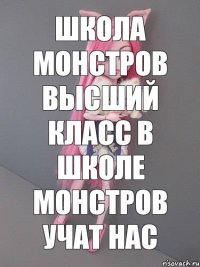 ШКОЛА МОНСТРОВ ВЫСШИЙ КЛАСС В ШКОЛЕ МОНСТРОВ УЧАТ НАС

risovach.ru